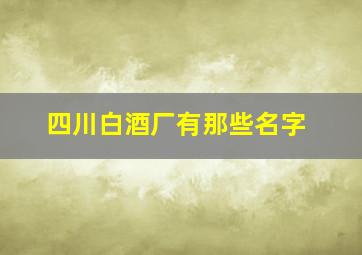 四川白酒厂有那些名字